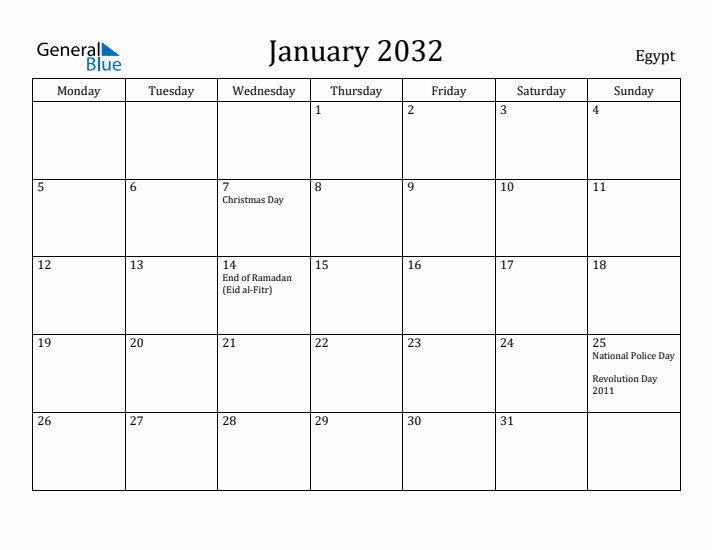 General Blue

January 2032

Egypt

| Monday | Tuesday | Wednesday | Thursday | Friday | Saturday | Sunday |
|---|---|---|---|---|---|---|
| | | | 1 | 2 | 3 | 4 |
| 5 | 6 | 7 Christmas Day | 8 | 9 | 10 | 11 |
| 12 | 13 | 14 End of Ramadan (Eid al-Fitr) | 15 | 16 | 17 | 18 |
| 19 | 20 | 21 | 22 | 23 | 24 | 25 National Police Day Revolution Day 2011 |
| 26 | 27 | 28 | 29 | 30 | 31 | |